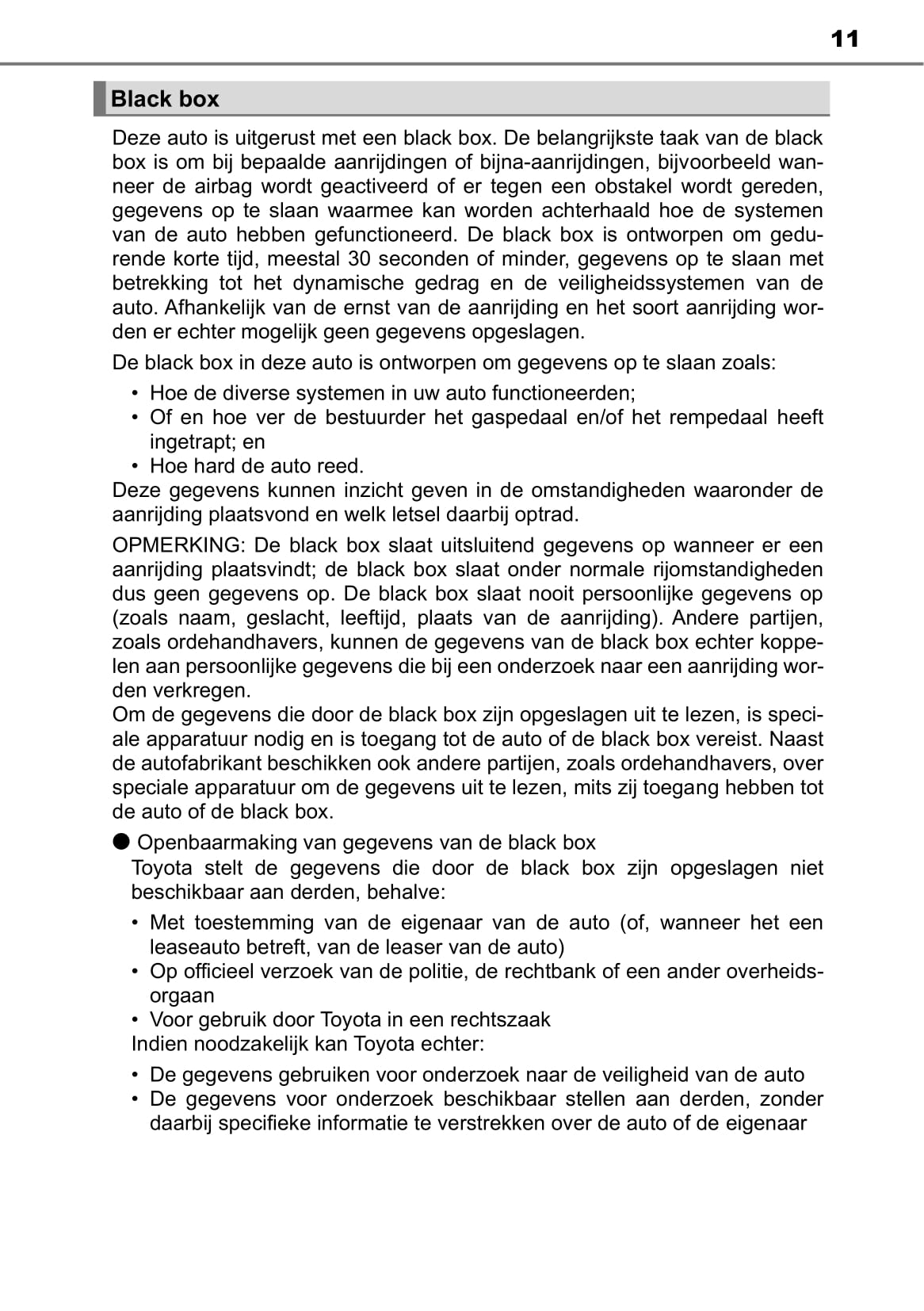 11

Black box

Deze auto is uitgerust met een black box. De belangrijkste taak van de black box is om bij bepaalde aanrijdingen of bijna-aanrijdingen, bijvoorbeeld wanneer de airbag wordt geactiveerd of er tegen een obstakel wordt gereden, gegevens op te slaan waarmee kan worden achterhaald hoe de systemen van de auto hebben gefunctioneerd. De black box is ontworpen om gedurende korte tijd, meestal 30 seconden of minder, gegevens op te slaan met betrekking tot het dynamische gedrag en de veiligheidssystemen van de auto. Afhankelijk van de ernst van de aanrijding en het soort aanrijding worden er echter mogelijk geen gegevens opgeslagen.

De black box in deze auto is ontworpen om gegevens op te slaan zoals:

• Hoe de diverse systemen in uw auto functioneerden;
• Of en hoe ver de bestuurder het gaspedaal en/of het rempedaal heeft ingetrapt; en
• Hoe hard de auto reed.

Deze gegevens kunnen inzicht geven in de omstandigheden waaronder de aanrijding plaatsvond en welk letsel daarbij optrad.

OPMERKING: De black box slaat uitsluitend gegevens op wanneer er een aanrijding plaatsvindt; de black box slaat onder normale rijomstandigheden dus geen gegevens op. De black box slaat nooit persoonlijke gegevens op (zoals naam, geslacht, leeftijd, plaats van de aanrijding). Andere partijen, zoals ordehandhavers, kunnen de gegevens van de black box echter koppelen aan persoonlijke gegevens die bij een onderzoek naar een aanrijding worden verkregen.
Om de gegevens die door de black box zijn opgeslagen uit te lezen, is speciale apparatuur nodig en is toegang tot de auto of de black box vereist. Naast de autofabrikant beschikken ook andere partijen, zoals ordehandhavers, over speciale apparatuur om de gegevens uit te lezen, mits zij toegang hebben tot de auto of de black box.

● Openbaarmaking van gegevens van de black box
Toyota stelt de gegevens die door de black box zijn opgeslagen niet beschikbaar aan derden, behalve:

• Met toestemming van de eigenaar van de auto (of, wanneer het een leaseauto betreft, van de leaser van de auto)
• Op officieel verzoek van de politie, de rechtbank of een ander overheidsorgaan
• Voor gebruik door Toyota in een rechtszaak

Indien noodzakelijk kan Toyota echter:

• De gegevens gebruiken voor onderzoek naar de veiligheid van de auto
• De gegevens voor onderzoek beschikbaar stellen aan derden, zonder daarbij specifieke informatie te verstrekken over de auto of de eigenaar